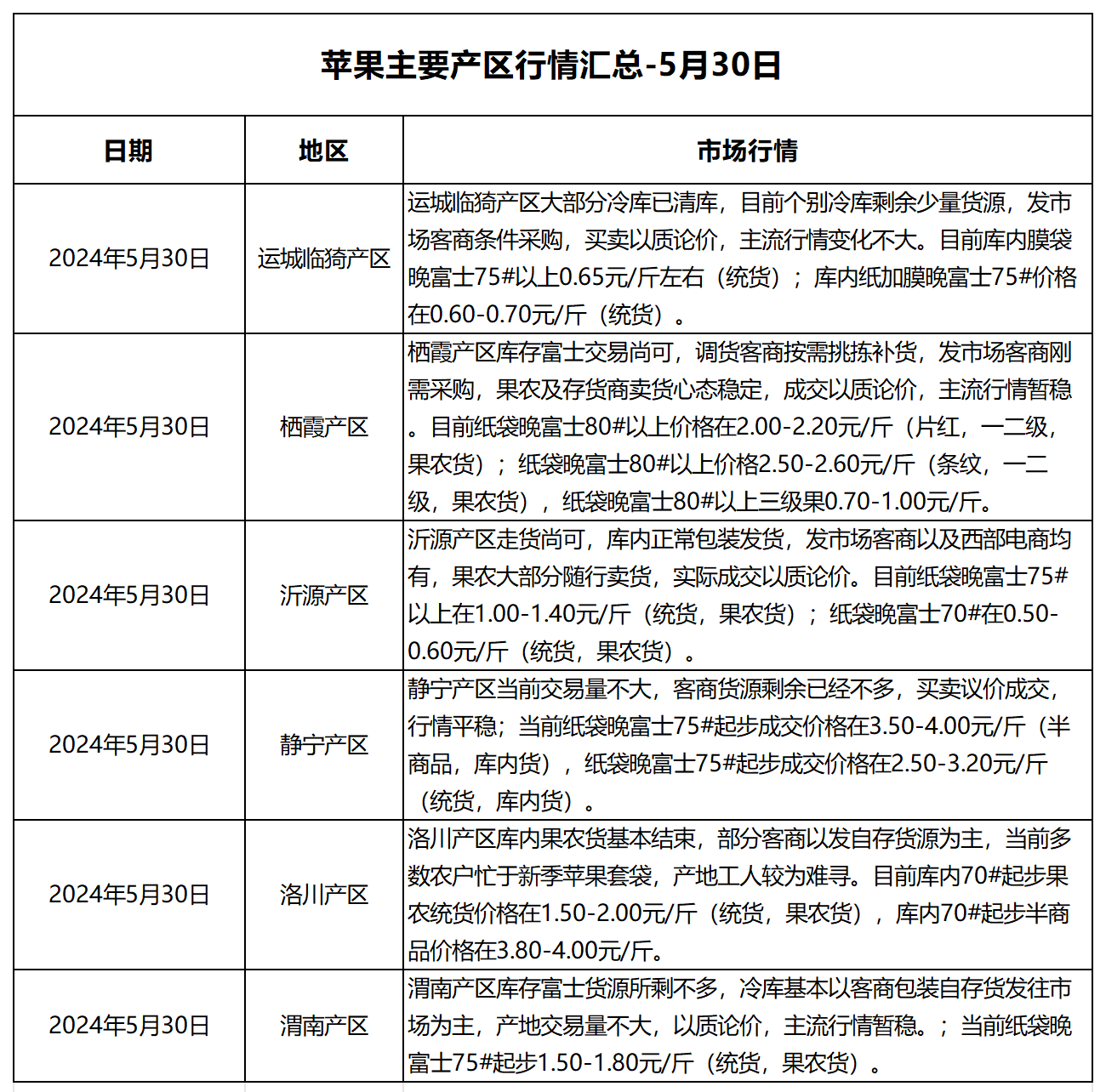 苹果主要产区行情汇总-5月30日

| 日期 | 地区 | 市场行情 |
|---|---|---|
| 2024年5月30日 | 运城临猗产区 | 运城临猗产区大部分冷库已清库，目前个别冷库剩余少量货源，发市场客商条件采购，买卖以质论价，主流行情变化不大。目前库内膜袋晚富士75#以上0.65元/斤左右（统货）；库内纸加膜晚富士75#价格在0.60-0.70元/斤（统货）。 |
| 2024年5月30日 | 栖霞产区 | 栖霞产区库存富士交易尚可，调货客商按需挑拣补货，发市场客商刚需采购，果农及存货商卖货心态稳定，成交以质论价，主流行情暂稳。目前纸袋晚富士80#以上价格在2.00-2.20元/斤（片红，一二级，果农货）；纸袋晚富士80#以上价格2.50-2.60元/斤（条纹，一二级，果农货），纸袋晚富士80#以上三级果0.70-1.00元/斤。 |
| 2024年5月30日 | 沂源产区 | 沂源产区走货尚可，库内正常包装发货，发市场客商以及西部电商均有，果农大部分随行卖货，实际成交以质论价。目前纸袋晚富士75#以上在1.00-1.40元/斤（统货，果农货）；纸袋晚富士70#在0.50-0.60元/斤（统货，果农货）。 |
| 2024年5月30日 | 静宁产区 | 静宁产区当前交易量不大，客商货源剩余已经不多，买卖议价成交，行情平稳；当前纸袋晚富士75#起步成交价格在3.50-4.00元/斤（半商品，库内货），纸袋晚富士75#起步成交价格在2.50-3.20元/斤（统货，库内货）。 |
| 2024年5月30日 | 洛川产区 | 洛川产区库内果农货基本结束，部分客商以发自存货源为主，当前多数农户忙于新季苹果套袋，产地工人较为难寻。目前库内70#起步果农统货价格在1.50-2.00元/斤（统货，果农货），库内70#起步半商品价格在3.80-4.00元/斤。 |
| 2024年5月30日 | 渭南产区 | 渭南产区库存富士货源所剩不多，冷库基本以客商包装自存货发往市场为主，产地交易量不大，以质论价，主流行情暂稳。；当前纸袋晚富士75#起步1.50-1.80元/斤（统货，果农货）。 |